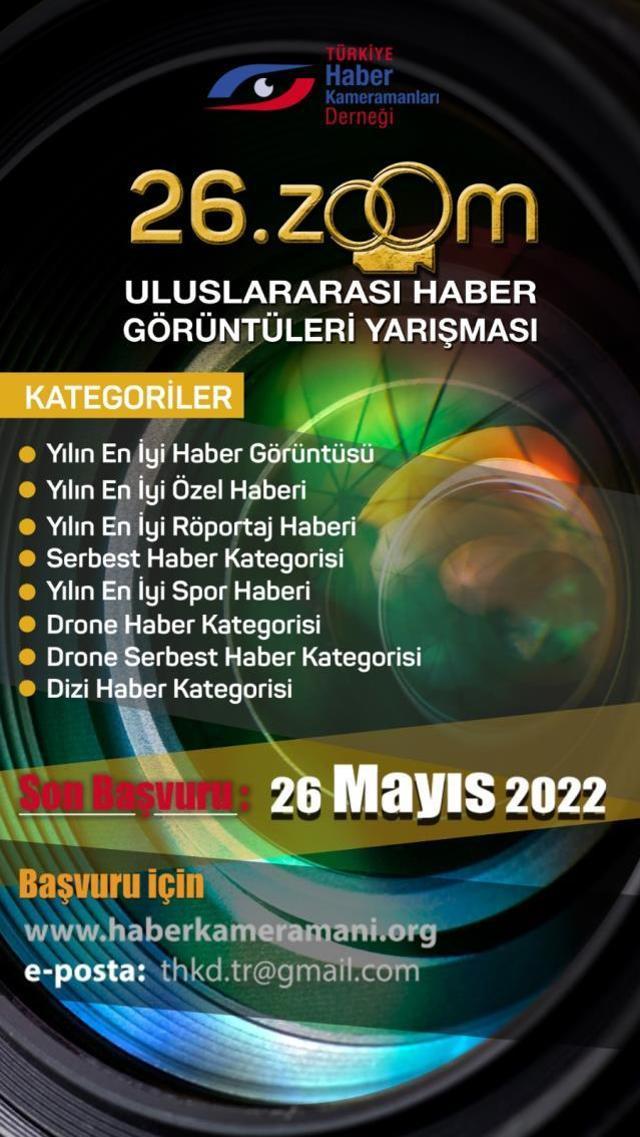 TÜRKİYE
Haber
Kameramanları
Derneği

26.zoom

ULUSLARARASI HABER GÖRÜNTÜLERİ YARIŞMASI

KATEGORİLER

Yılın En İyi Haber Görüntüsü
Yılın En İyi Özel Haberi
Yılın En İyi Röportaj Haberi
Serbest Haber Kategorisi
Yılın En İyi Spor Haberi
Drone Haber Kategorisi
Drone Serbest Haber Kategorisi
Dizi Haber Kategorisi

Son Başvuru : 26 Mayıs 2022

Başvuru için
www.haberkameramani.org
e-posta: thkd.tr@gmail.com